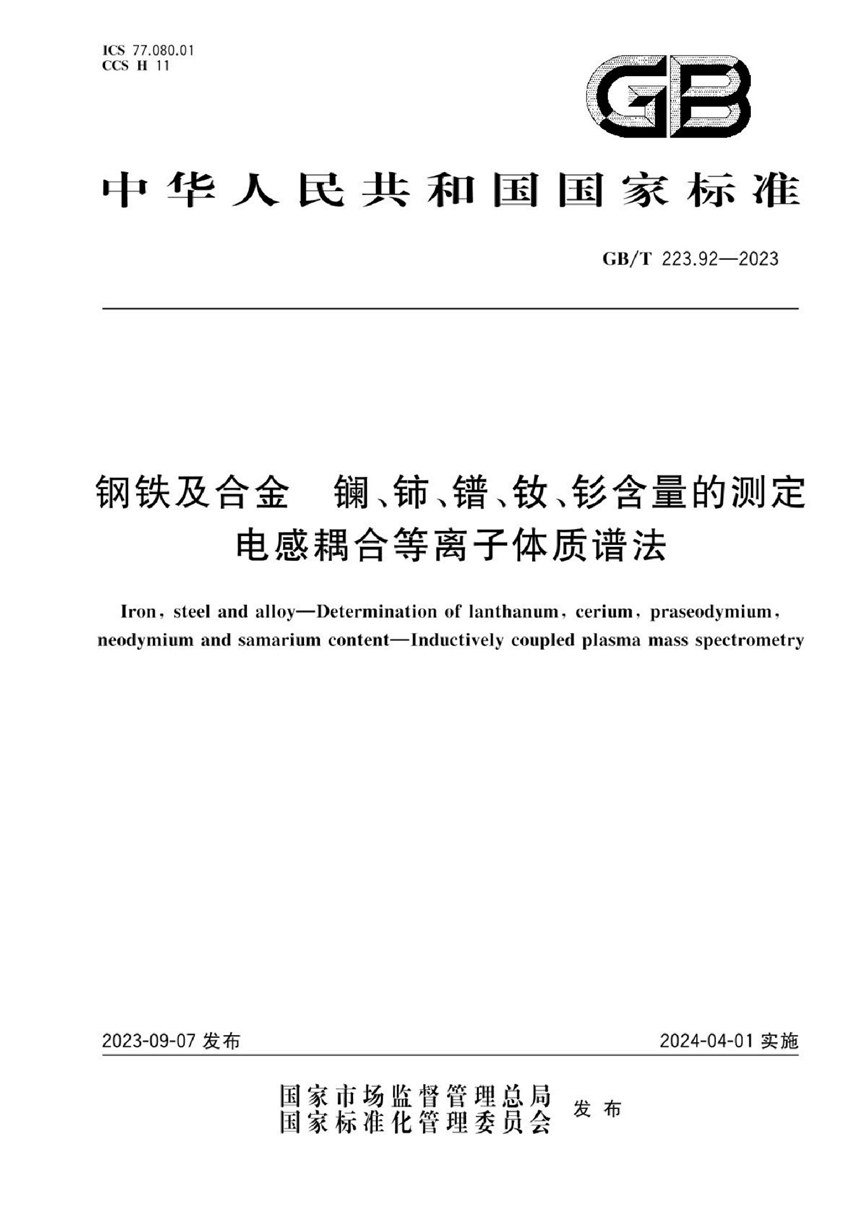 ICS 77.080.01
CCS H 11

GB

中华人民共和国国家标准

GB/T 223.92—2023

钢铁及合金　镧、铈、镨、钕、钐含量的测定
电感耦合等离子体质谱法

Iron, steel and alloy—Determination of lanthanum, cerium, praseodymium, neodymium and samarium content—Inductively coupled plasma mass spectrometry

2023-09-07 发布

2024-04-01 实施

国家市场监督管理总局
国家标准化管理委员会
发布